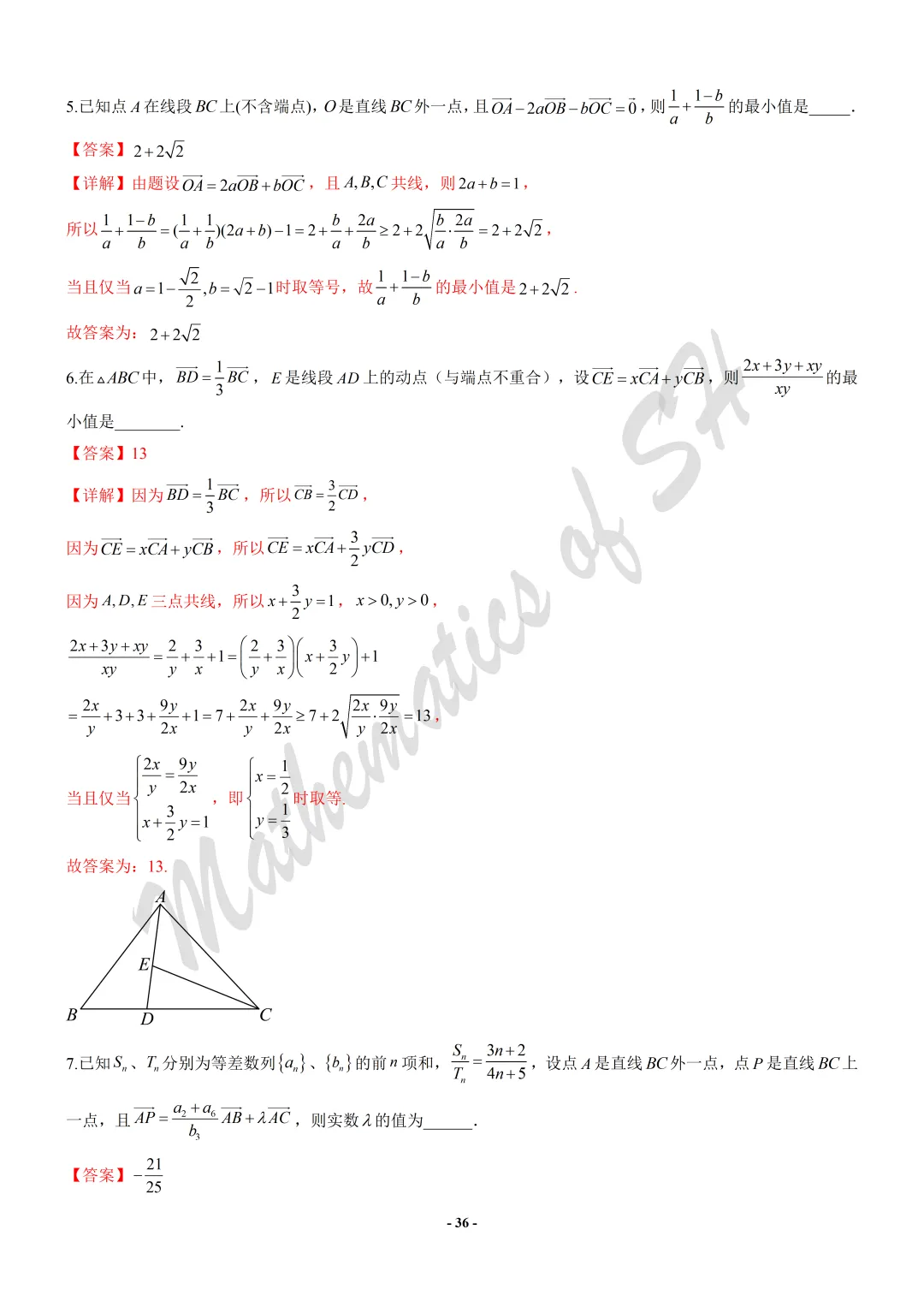 5.已知点$A$在线段$BC$上(不含端点)，$O$是直线$BC$外一点，且$\overrightarrow{OA}-2a\overrightarrow{OB}-b\overrightarrow{OC}=\vec{0}$，则$\frac{1}{a}+\frac{1-b}{b}$的最小值是____.

【答案】$2+2\sqrt{2}$

【详解】由题设$\overrightarrow{OA}=2a\overrightarrow{OB}+b\overrightarrow{OC}$，且$A,B,C$共线，则$2a+b=1$，

所以$\frac{1}{a}+\frac{1-b}{b}=(\frac{1}{a}+\frac{1}{b})(2a+b)-1=2+\frac{b}{a}+\frac{2a}{b}\geq 2+2\sqrt{\frac{b}{a}\cdot\frac{2a}{b}}=2+2\sqrt{2}$，

当且仅当$a=1-\frac{\sqrt{2}}{2},b=\sqrt{2}-1$时取等号，故$\frac{1}{a}+\frac{1-b}{b}$的最小值是$2+2\sqrt{2}$.

故答案为：$2+2\sqrt{2}$

6.在$\triangle ABC$中，$\overrightarrow{BD}=\frac{1}{3}\overrightarrow{BC}$，$E$是线段$AD$上的动点（与端点不重合），设$\overrightarrow{CE}=x\overrightarrow{CA}+y\overrightarrow{CB}$，则$\frac{2x+3y+xy}{xy}$的最小值是____.

【答案】13

【详解】因为$\overrightarrow{BD}=\frac{1}{3}\overrightarrow{BC}$，所以$\overrightarrow{CB}=\frac{3}{2}\overrightarrow{CD}$，

因为$\overrightarrow{CE}=x\overrightarrow{CA}+y\overrightarrow{CB}$，所以$\overrightarrow{CE}=x\overrightarrow{CA}+\frac{3}{2}y\overrightarrow{CD}$，

因为$A,D,E$三点共线，所以$x+\frac{3}{2}y=1$，$x>0,y>0$，

$\frac{2x+3y+xy}{xy}=\frac{2}{y}+\frac{3}{x}+1=\left(\frac{2}{y}+\frac{3}{x}\right)\left(x+\frac{3}{2}y\right)+1$

$=\frac{2x}{y}+3+3+\frac{9y}{2x}+1=7+\frac{2x}{y}+\frac{9y}{2x}\geq 7+2\sqrt{\frac{2x}{y}\cdot\frac{9y}{2x}}=13$，

当且仅当$\begin{cases}\frac{2x}{y}=\frac{9y}{2x}\\x+\frac{3}{2}y=1\end{cases}$，即$\begin{cases}x=\frac{1}{2}\\y=\frac{1}{3}\end{cases}$时取等.

故答案为：13.

A
E
B D C

7.已知$S_n$、$T_n$分别为等差数列$\{a_n\}$、$\{b_n\}$的前$n$项和，$\frac{S_n}{T_n}=\frac{3n+2}{4n+5}$，设点$A$是直线$BC$外一点，点$P$是直线$BC$上一点，且$\overrightarrow{AP}=\frac{a_2+a_6}{b_3}\overrightarrow{AB}+\lambda\overrightarrow{AC}$，则实数$\lambda$的值为____.

【答案】$-\frac{21}{25}$

- 36 -

Mathematics of SH